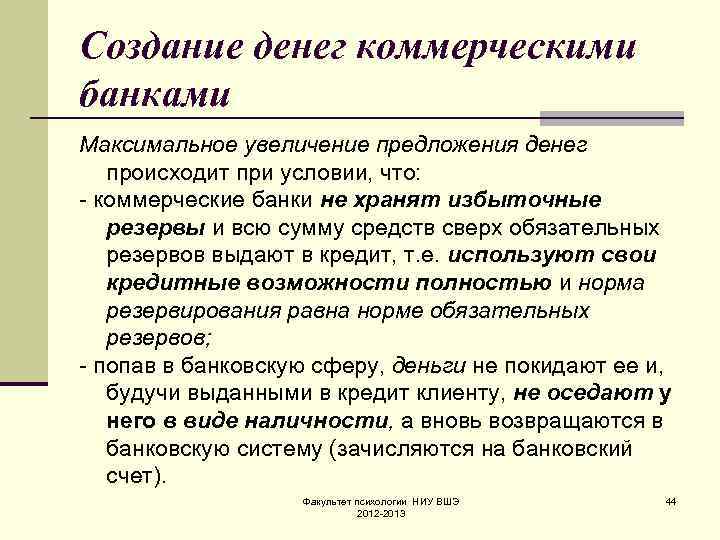 Создание денег коммерческими банками

Максимальное увеличение предложения денег происходит при условии, что:
- коммерческие банки не хранят избыточные резервы и всю сумму средств сверх обязательных резервов выдают в кредит, т.е. используют свои кредитные возможности полностью и норма резервирования равна норме обязательных резервов;
- попав в банковскую сферу, деньги не покидают ее и, будучи выданными в кредит клиенту, не оседают у него в виде наличности, а вновь возвращаются в банковскую систему (зачисляются на банковский счет).

Факультет психологии НИУ ВШЭ 2012-2013

44